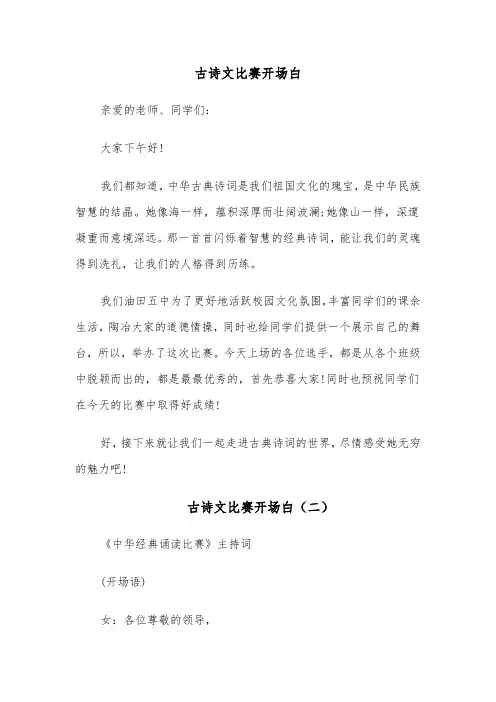 古诗文比赛开场白

亲爱的老师、同学们:

大家下午好!

我们都知道，中华古典诗词是我们祖国文化的瑰宝，是中华民族智慧的结晶。她像海一样，蕴积深厚而壮阔波澜;她像山一样，深邃凝重而意境深远。那一首首闪烁着智慧的经典诗词，能让我们的灵魂得到洗礼，让我们的人格得到历练。

我们油田五中为了更好地活跃校园文化氛围,丰富同学们的课余生活，陶冶大家的道德情操，同时也给同学们提供一个展示自己的舞台，所以，举办了这次比赛。今天上场的各位选手，都是从各个班级中脱颖而出的，都是最最优秀的，首先恭喜大家!同时也预祝同学们在今天的比赛中取得好成绩!

好，接下来就让我们一起走进古典诗词的世界，尽情感受她无穷的魅力吧!

古诗文比赛开场白（二）

《中华经典诵读比赛》主持词

(开场语)

女：各位尊敬的领导，